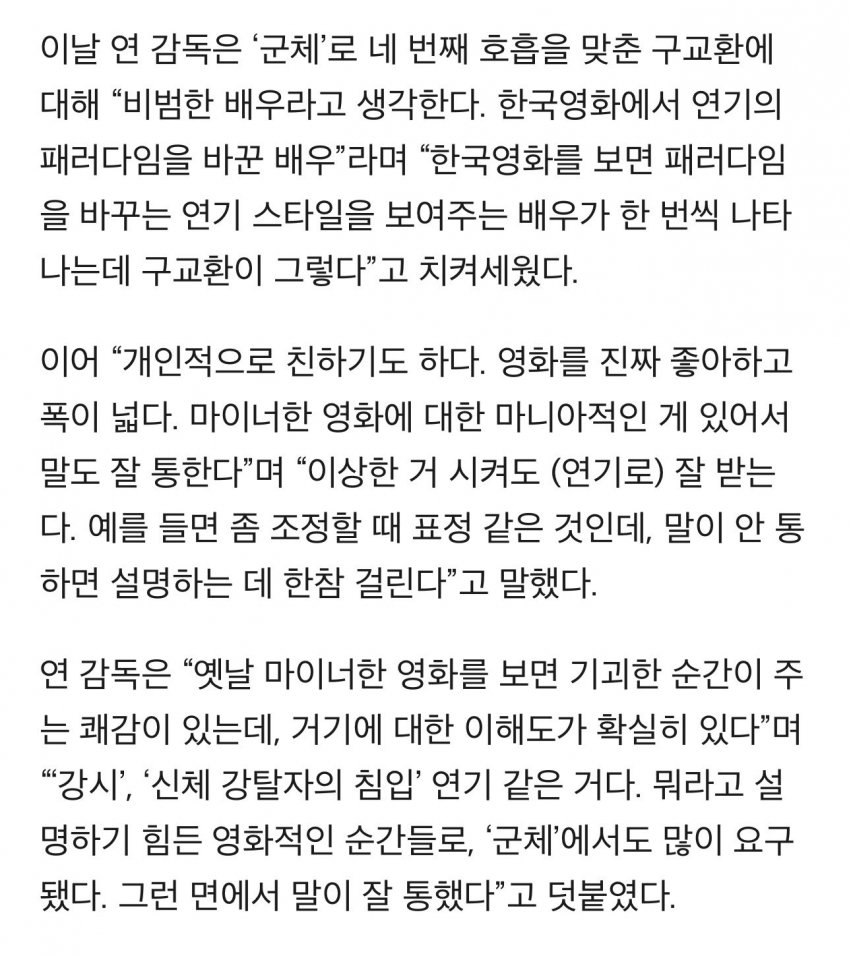 이날 연 감독은 ‘군체’로 네 번째 호흡을 맞춘 구교환에 대해 “비범한 배우라고 생각한다. 한국영화에서 연기의 패러다임을 바꾼 배우”라며 “한국영화를 보면 패러다임을 바꾸는 연기 스타일을 보여주는 배우가 한 번씩 나타나는데 구교환이 그렇다”고 치켜세웠다.

이어 “개인적으로 친하기도 하다. 영화를 진짜 좋아하고 폭이 넓다. 마이너한 영화에 대한 마니아적인 게 있어서 말도 잘 통한다”며 “이상한 거 시켜도 (연기로) 잘 받는다. 예를 들면 좀 조정할 때 표정 같은 것인데, 말이 안 통하면 설명하는 데 한참 걸린다”고 말했다.

연 감독은 “옛날 마이너한 영화를 보면 기괴한 순간이 주는 쾌감이 있는데, 거기에 대한 이해도가 확실히 있다”며 “‘강시’, ‘신체 강탈자의 침입’ 연기 같은 거다. 뭐라고 설명하기 힘든 영화적인 순간들로, ‘군체’에서도 많이 요구됐다. 그런 면에서 말이 잘 통했다”고 덧붙였다.